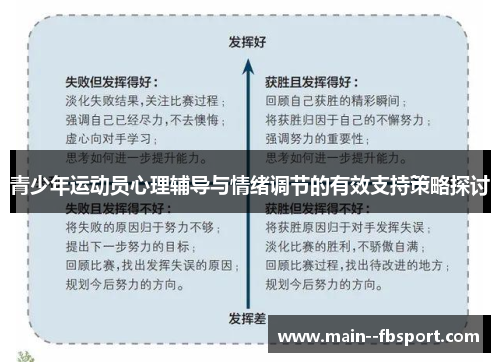 发挥好

失败但发挥得好：
淡化失败结果，关注比赛过程；
强调自己已经尽力，不去懊悔；
虚心向对手学习；
思考如何进一步提升能力。

获胜且发挥得好：
回顾自己获胜的精彩瞬间；
将获胜归因于自己的不懈努力；
强调努力的重要性；
思考如何进一步提升能力。

青少年运动员心理辅导与情绪调节的有效支持策略探讨

失败且发挥得不好：
将失败的原因归于努力不够；
提出下一步努力的目标；
回顾比赛，找出发挥失误的原因；
规划今后努力的方向。

获胜但发挥得不好：
将获胜原因归于对手发挥失误；
淡化比赛的胜利，不骄傲自满；
回顾比赛过程，找出待改进的地方；
规划今后努力的方向。

发挥差

www.main--fbsport.com